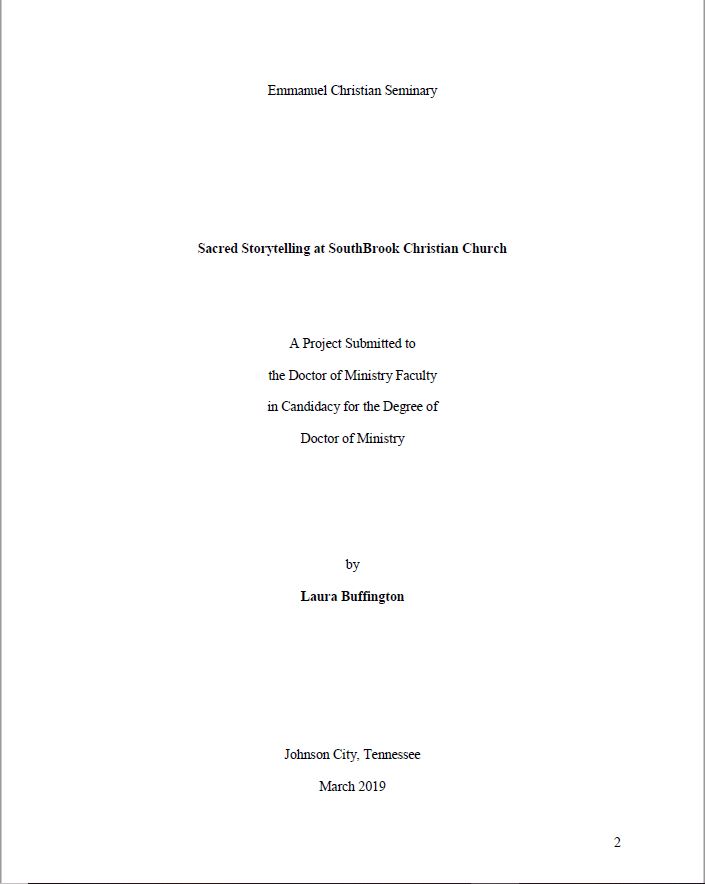 Emmanuel Christian Seminary

Sacred Storytelling at SouthBrook Christian Church

A Project Submitted to

the Doctor of Ministry Faculty

in Candidacy for the Degree of

Doctor of Ministry

by

Laura Buffington

Johnson City, Tennessee

March 2019

2